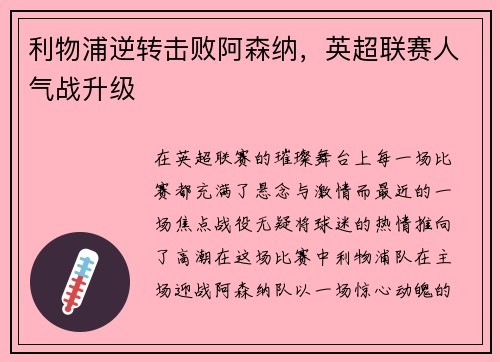 利物浦逆转击败阿森纳，英超联赛人气战升级

在英超联赛的璀璨舞台上每一场比赛都充满了悬念与激情而最近的一场焦点战役无疑将球迷的热情推向了高潮在这场比赛中利物浦队在主场迎战阿森纳队以一场惊心动魄的